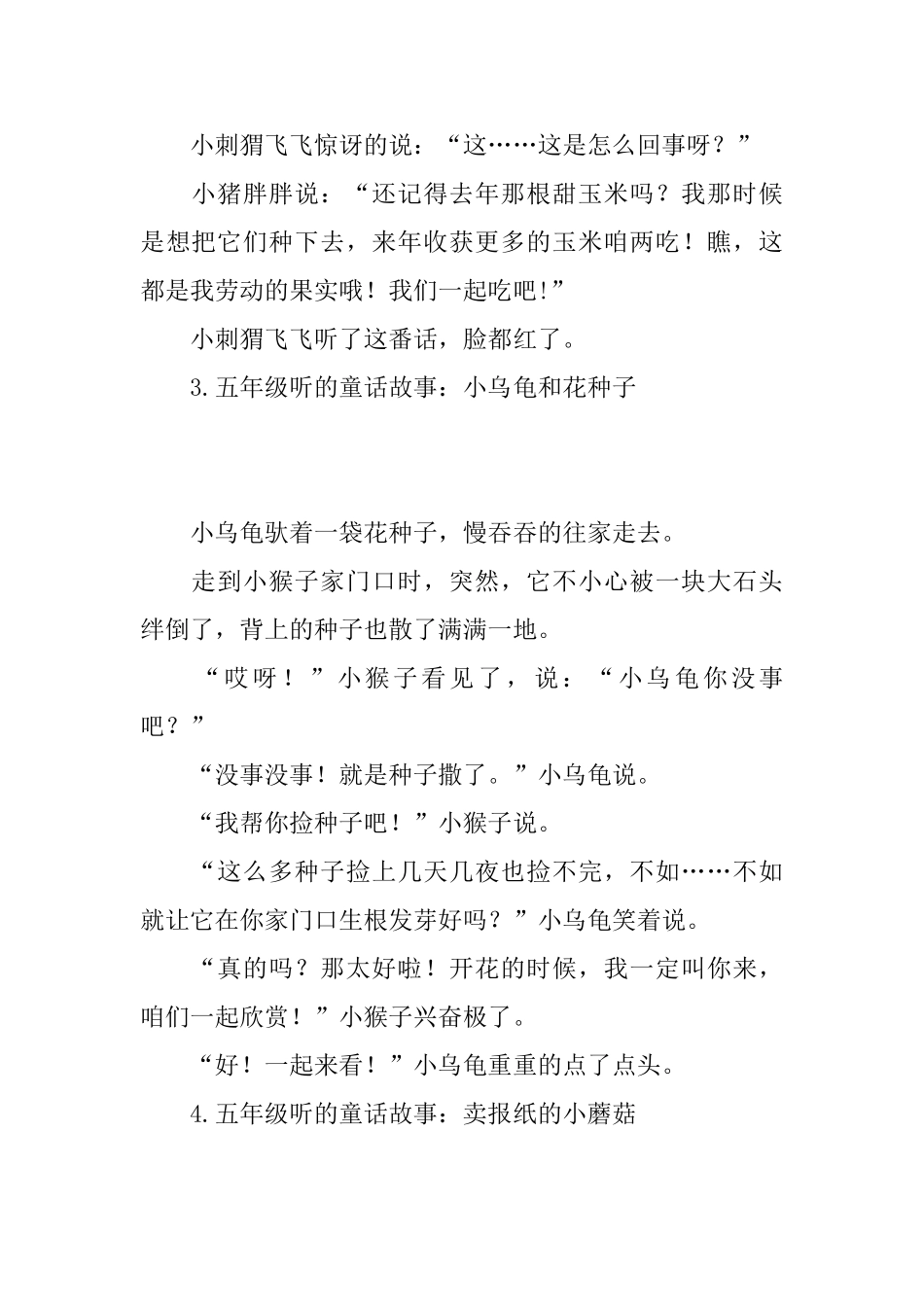 小刺猬飞飞惊讶的说：“这……这是怎么回事呀？”

小猪胖胖说：“还记得去年那根甜玉米吗？我那时候是想把它们种下去，来年收获更多的玉米咱两吃！瞧，这都是我劳动的果实哦！我们一起吃吧!”

小刺猬飞飞听了这番话，脸都红了。

3.五年级听的童话故事：小乌龟和花种子

小乌龟驮着一袋花种子，慢吞吞的往家走去。

走到小猴子家门口时，突然，它不小心被一块大石头绊倒了，背上的种子也散了满满一地。

“哎呀！”小猴子看见了，说：“小乌龟你没事吧？”

“没事没事！就是种子撒了。”小乌龟说。

“我帮你捡种子吧！”小猴子说。

“这么多种子捡上几天几夜也捡不完，不如……不如就让它在你家门口生根发芽好吗？”小乌龟笑着说。

“真的吗？那太好啦！开花的时候，我一定叫你来，咱们一起欣赏！”小猴子兴奋极了。

“好！一起来看！”小乌龟重重的点了点头。

4.五年级听的童话故事：卖报纸的小蘑菇